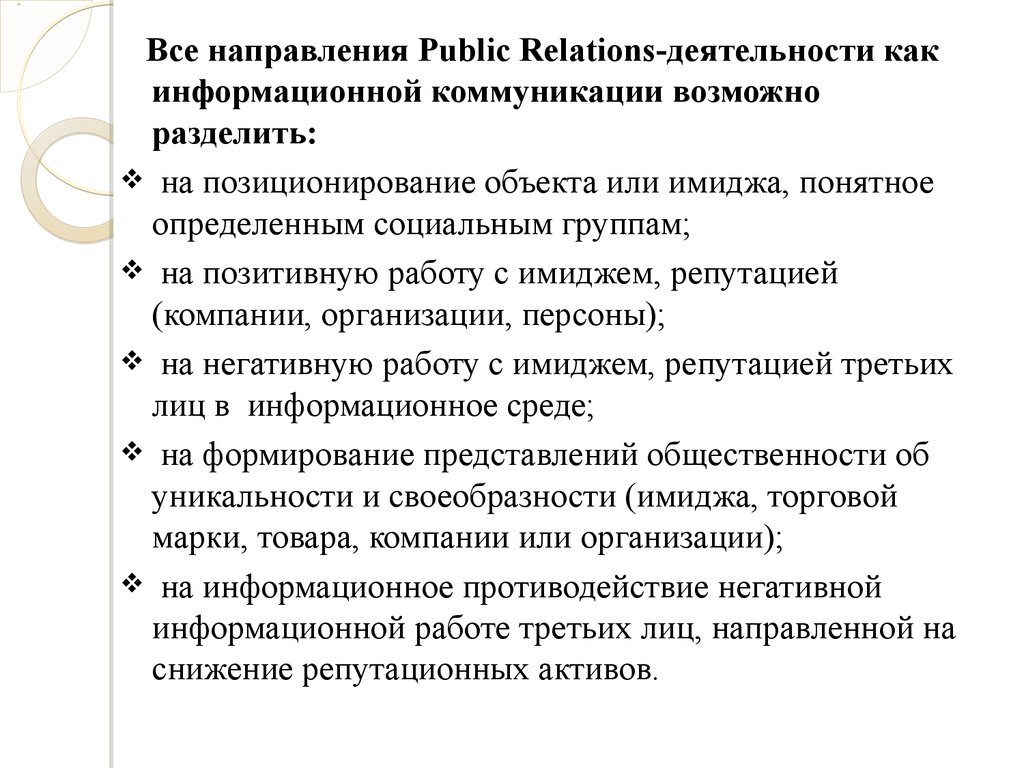 Все направления Public Relations-деятельности как информационной коммуникации возможно разделить:

❖ на позиционирование объекта или имиджа, понятное определенным социальным группам;

❖ на позитивную работу с имиджем, репутацией (компании, организации, персоны);

❖ на негативную работу с имиджем, репутацией третьих лиц в информационное среде;

❖ на формирование представлений общественности об уникальности и своеобразности (имиджа, торговой марки, товара, компании или организации);

❖ на информационное противодействие негативной информационной работе третьих лиц, направленной на снижение репутационных активов.